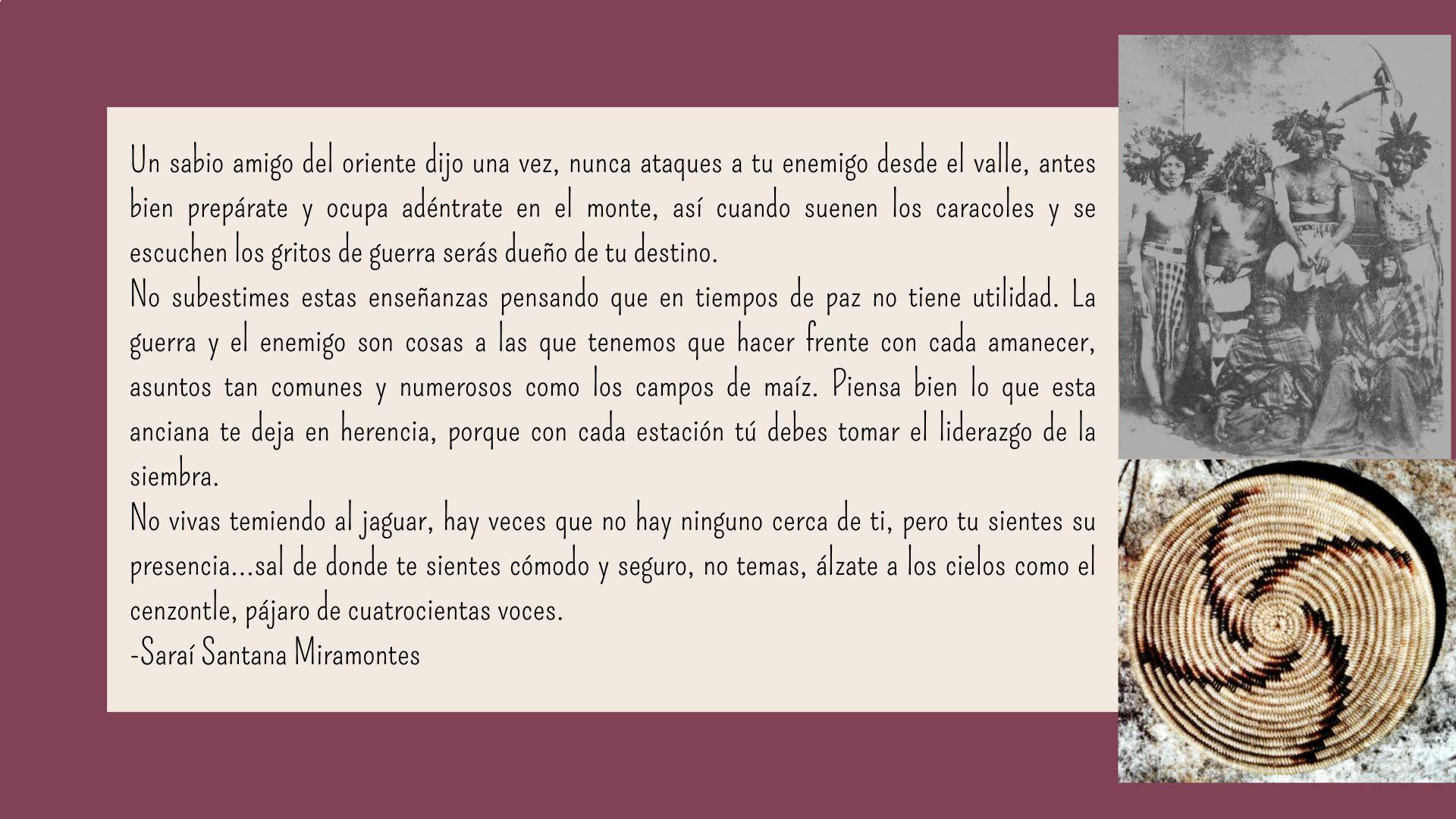 Un sabio amigo del oriente dijo una vez, nunca ataques a tu enemigo desde el valle, antes bien prepárate y ocupa adéntrate en el monte, así cuando suenen los caracoles y se escuchen los gritos de guerra serás dueño de tu destino.
No subestimes estas enseñanzas pensando que en tiempos de paz no tiene utilidad. La guerra y el enemigo son cosas a las que tenemos que hacer frente con cada amanecer, asuntos tan comunes y numerosos como los campos de maíz. Piensa bien lo que esta anciana te deja en herencia, porque con cada estación tú debes tomar el liderazgo de la siembra.
No vivas temiendo al jaguar, hay veces que no hay ninguno cerca de ti, pero tu sientes su presencia...sal de donde te sientes cómodo y seguro, no temas, álzate a los cielos como el cenzontle, pájaro de cuatrocientas voces.
-Saraí Santana Miramontes